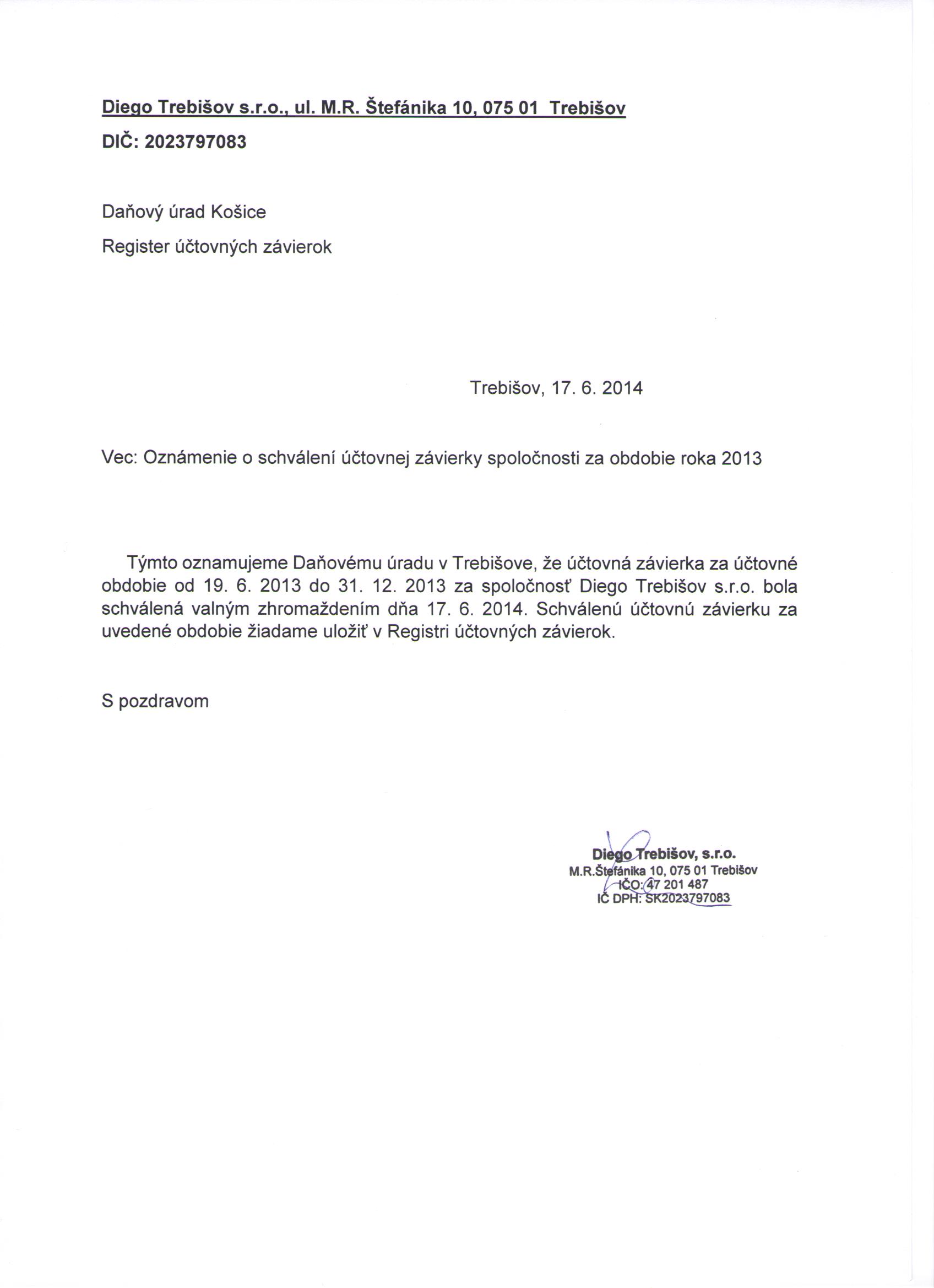 Diego Trebišov s.r.o., ul. M.R. Štefánika 10, 075 01 Trebišov

DIČ: 2023797083

Daňový úrad Košice

Register účtovných závierok

Trebišov, 17. 6. 2014

Vec: Oznámenie o schválení účtovnej závierky spoločnosti za obdobie roka 2013

Týmto oznamujeme Daňovému úradu v Trebišove, že účtovná závierka za účtovné obdobie od 19. 6. 2013 do 31. 12. 2013 za spoločnosť Diego Trebišov s.r.o. bola schválená valným zhromaždením dňa 17. 6. 2014. Schválenú účtovnú závierku za uvedené obdobie žiadame uložiť v Registri účtovných závierok.

S pozdravom

Diego Trebišov, s.r.o.
M.R.Štefánika 10, 075 01 Trebišov
IČO: 47 201 487
IČ DPH: SK2023797083